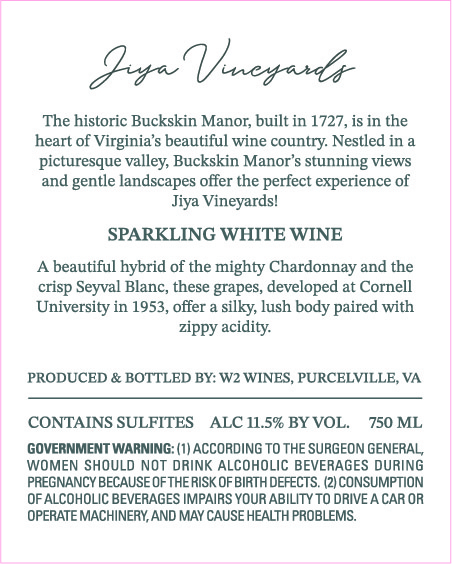 Jiya Vineyards

The historic Buckskin Manor, built in 1727, is in the heart of Virginia's beautiful wine country. Nestled in a picturesque valley, Buckskin Manor's stunning views and gentle landscapes offer the perfect experience of Jiya Vineyards!

SPARKLING WHITE WINE

A beautiful hybrid of the mighty Chardonnay and the crisp Seyval Blanc, these grapes, developed at Cornell University in 1953, offer a silky, lush body paired with zippy acidity.

PRODUCED & BOTTLED BY: W2 WINES, PURCELVILLE, VA

CONTAINS SULFITES   ALC 11.5% BY VOL.   750 ML

GOVERNMENT WARNING: (1) ACCORDING TO THE SURGEON GENERAL, WOMEN SHOULD NOT DRINK ALCOHOLIC BEVERAGES DURING PREGNANCY BECAUSE OF THE RISK OF BIRTH DEFECTS. (2) CONSUMPTION OF ALCOHOLIC BEVERAGES IMPAIRS YOUR ABILITY TO DRIVE A CAR OR OPERATE MACHINERY, AND MAY CAUSE HEALTH PROBLEMS.